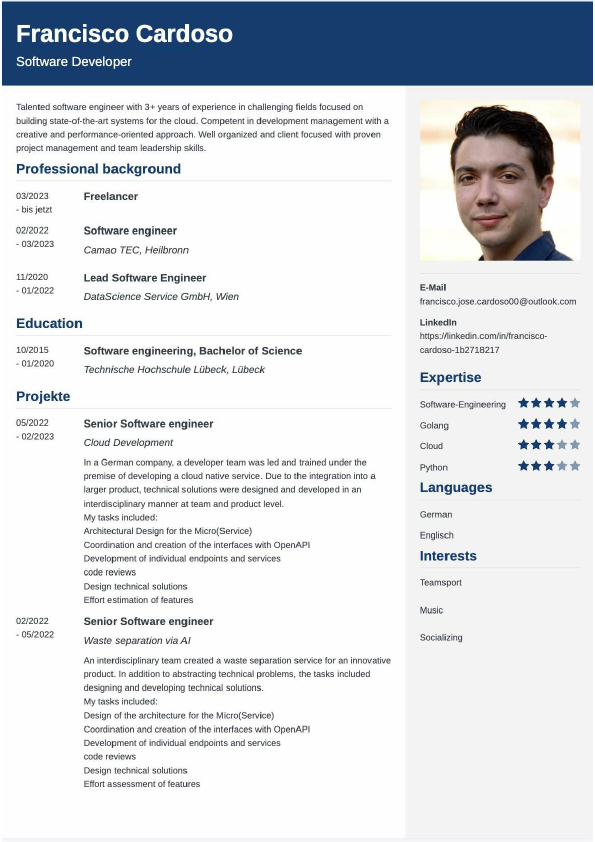 Francisco Cardoso
Software Developer

Talented software engineer with 3+ years of experience in challenging fields focused on building state-of-the-art systems for the cloud. Competent in development management with a creative and performance-oriented approach. Well organized and client focused with proven project management and team leadership skills.

Professional background

03/2023 - bis jetzt
Freelancer

02/2022 - 03/2023
Software engineer
Camao TEC, Heilbronn

11/2020 - 01/2022
Lead Software Engineer
DataScience Service GmbH, Wien

Education

10/2015 - 01/2020
Software engineering, Bachelor of Science
Technische Hochschule Lübeck, Lübeck

Projekte

05/2022 - 02/2023
Senior Software engineer
Cloud Development
In a German company, a developer team was led and trained under the premise of developing a cloud native service. Due to the integration into a larger product, technical solutions were designed and developed in an interdisciplinary manner at team and product level.
My tasks included:
Architectural Design for the Micro(Service)
Coordination and creation of the interfaces with OpenAPI
Development of individual endpoints and services
code reviews
Design technical solutions
Effort estimation of features

02/2022 - 05/2022
Senior Software engineer
Waste separation via AI
An interdisciplinary team created a waste separation service for an innovative product. In addition to abstracting technical problems, the tasks included designing and developing technical solutions.
My tasks included:
Design of the architecture for the Micro(Service)
Coordination and creation of the interfaces with OpenAPI
Development of individual endpoints and services
code reviews
Design technical solutions
Effort assessment of features

E-Mail
francisco.jose.cardoso00@outlook.com

LinkedIn
https://linkedin.com/in/francisco-cardoso-1b2718217

Expertise
Software-Engineering
Golang
Cloud
Python

Languages
German
Englisch

Interests
Teamsport
Music
Socializing